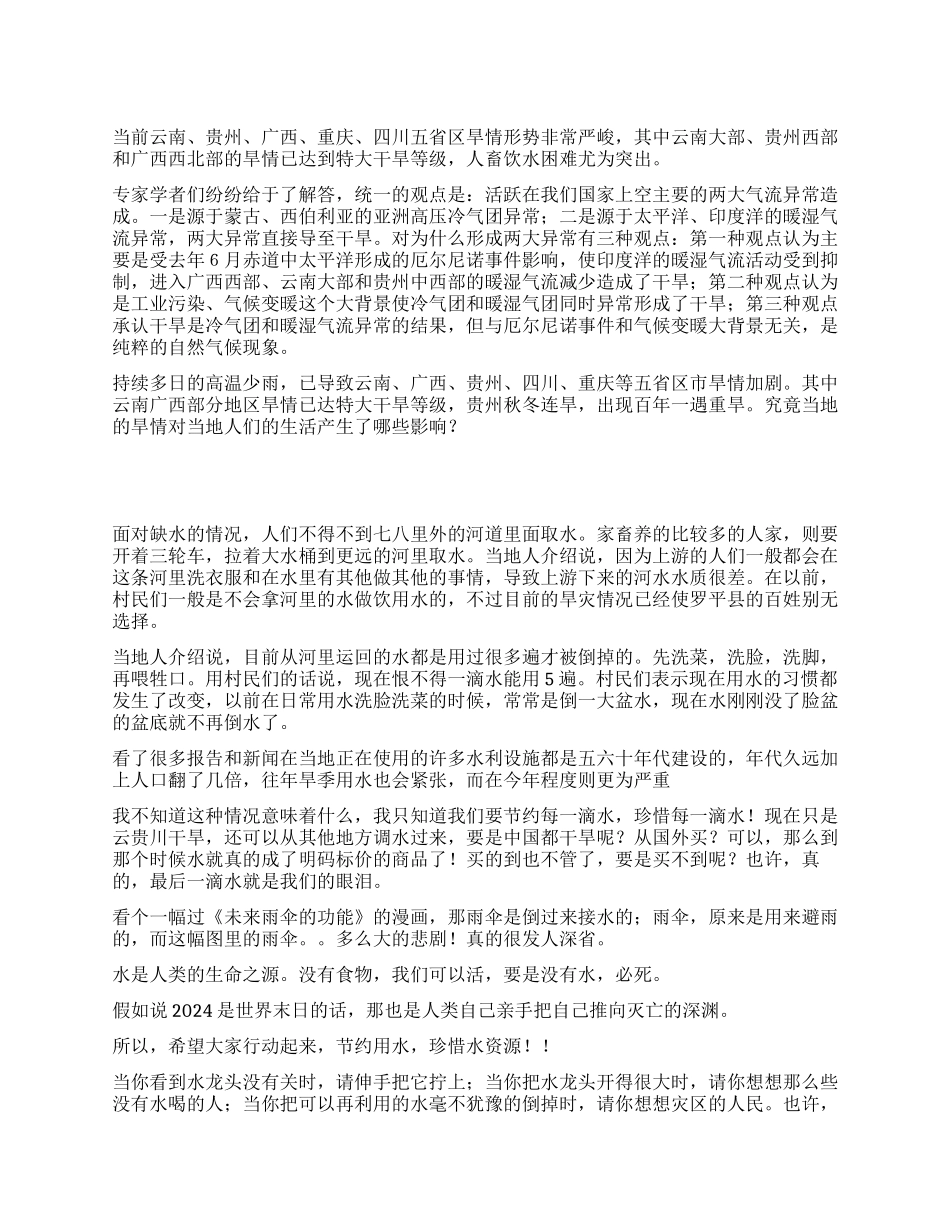 当前云南、贵州、广西、重庆、四川五省区旱情形势非常严峻，其中云南大部、贵州西部和广西西北部的旱情已达到特大干旱等级，人畜饮水困难尤为突出。

专家学者们纷纷给于了解答，统一的观点是：活跃在我们国家上空主要的两大气流异常造成。一是源于蒙古、西伯利亚的亚洲高压冷气团异常；二是源于太平洋、印度洋的暖湿气流异常，两大异常直接导至干旱。对为什么形成两大异常有三种观点：第一种观点认为主要是受去年 6 月赤道中太平洋形成的厄尔尼诺事件影响，使印度洋的暖湿气流活动受到抑制，进入广西西部、云南大部和贵州中西部的暖湿气流减少造成了干旱；第二种观点认为是工业污染、气候变暖这个大背景使冷气团和暖湿气团同时异常形成了干旱；第三种观点承认干旱是冷气团和暖湿气流异常的结果，但与厄尔尼诺事件和气候变暖大背景无关，是纯粹的自然气候现象。

持续多日的高温少雨，已导致云南、广西、贵州、四川、重庆等五省区市旱情加剧。其中云南广西部分地区旱情已达特大干旱等级，贵州秋冬连旱，出现百年一遇重旱。究竟当地的旱情对当地人们的生活产生了哪些影响？

面对缺水的情况，人们不得不到七八里外的河道里面取水。家畜养的比较多的人家，则要开着三轮车，拉着大水桶到更远的河里取水。当地人介绍说，因为上游的人们一般都会在这条河里洗衣服和在水里有其他做其他的事情，导致上游下来的河水水质很差。在以前，村民们一般是不会拿河里的水做饮用水的，不过目前的旱灾情况已经使罗平县的百姓别无选择。

当地人介绍说，目前从河里运回的水都是用过很多遍才被倒掉的。先洗菜，洗脸，洗脚，再喂牲口。用村民们的话说，现在恨不得一滴水能用 5 遍。村民们表示现在用水的习惯都发生了改变，以前在日常用水洗脸洗菜的时候，常常是倒一大盆水，现在水刚刚没了脸盆的盆底就不再倒水了。

看了很多报告和新闻在当地正在使用的许多水利设施都是五六十年代建设的，年代久远加上人口翻了几倍，往年旱季用水也会紧张，而在今年程度则更为严重

我不知道这种情况意味着什么，我只知道我们要节约每一滴水，珍惜每一滴水！现在只是云贵川干旱，还可以从其他地方调水过来，要是中国都干旱呢？从国外买？可以，那么到那个时候水就真的成了明码标价的商品了！买的到也不管了，要是买不到呢？也许，真的，最后一滴水就是我们的眼泪。

看个一幅过《未来雨伞的功能》的漫画，那雨伞是倒过来接水的；雨伞，原来是用来避雨的，而这幅图里的雨伞。。多么大的悲剧！真的很发人深省。

水是人类的生命之源。没有食物，我们可以活，要是没有水，必死。

假如说 2024 是世界末日的话，那也是人类自己亲手把自己推向灭亡的深渊。

所以，希望大家行动起来，节约用水，珍惜水资源！！

当你看到水龙头没有关时，请伸手把它拧上；当你把水龙头开得很大时，请你想想那么些没有水喝的人；当你把可以再利用的水毫不犹豫的倒掉时，请你想想灾区的人民。也许，